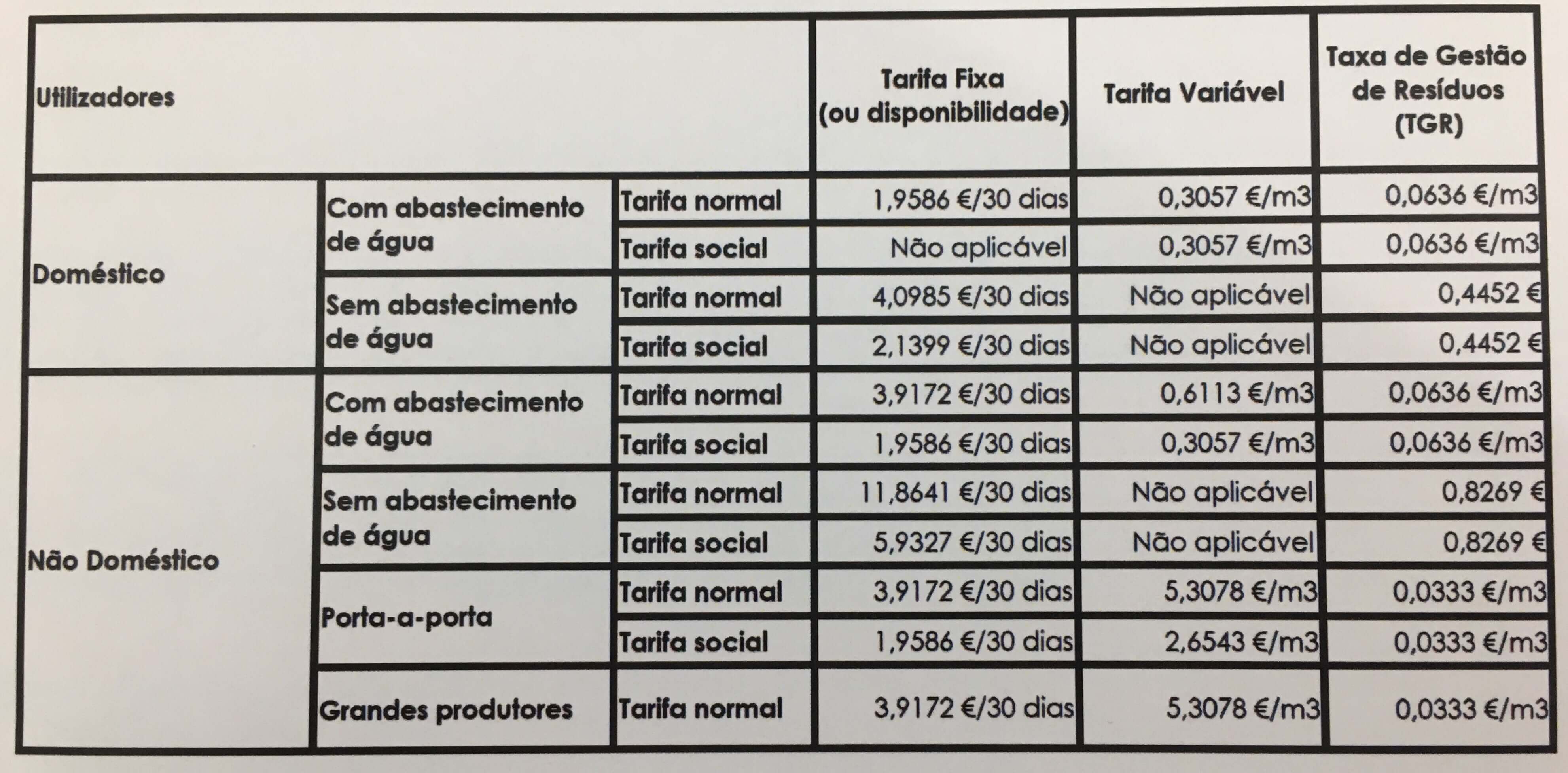 | Utilizadores | | | Tarifa Fixa (ou disponibilidade) | Tarifa Variável | Taxa de Gestão de Resíduos (TGR) |
|---|---|---|---|---|---|
| Doméstico | Com abastecimento de água | Tarifa normal | 1,9586 €/30 dias | 0,3057 €/m3 | 0,0636 €/m3 |
| | | Tarifa social | Não aplicável | 0,3057 €/m3 | 0,0636 €/m3 |
| | Sem abastecimento de água | Tarifa normal | 4,0985 €/30 dias | Não aplicável | 0,4452 € |
| | | Tarifa social | 2,1399 €/30 dias | Não aplicável | 0,4452 € |
| Não Doméstico | Com abastecimento de água | Tarifa normal | 3,9172 €/30 dias | 0,6113 €/m3 | 0,0636 €/m3 |
| | | Tarifa social | 1,9586 €/30 dias | 0,3057 €/m3 | 0,0636 €/m3 |
| | Sem abastecimento de água | Tarifa normal | 11,8641 €/30 dias | Não aplicável | 0,8269 € |
| | | Tarifa social | 5,9327 €/30 dias | Não aplicável | 0,8269 € |
| | Porta-a-porta | Tarifa normal | 3,9172 €/30 dias | 5,3078 €/m3 | 0,0333 €/m3 |
| | | Tarifa social | 1,9586 €/30 dias | 2,6543 €/m3 | 0,0333 €/m3 |
| | Grandes produtores | Tarifa normal | 3,9172 €/30 dias | 5,3078 €/m3 | 0,0333 €/m3 |